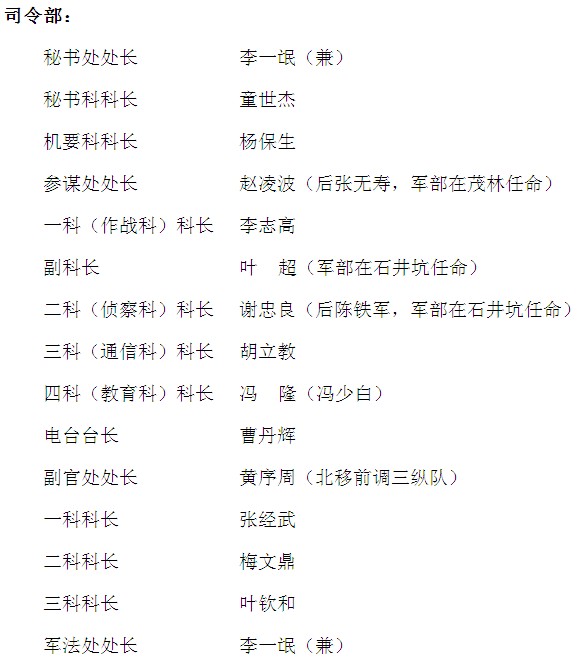 司令部：

秘书处处长　李一氓（兼）

秘书科科长　童世杰

机要科科长　杨保生

参谋处处长　赵凌波（后张无寿，军部在茂林任命）

一科（作战科）科长　李志高

副科长　叶　超（军部在石井坑任命）

二科（侦察科）科长　谢忠良（后陈铁军，军部在石井坑任命）

三科（通信科）科长　胡立教

四科（教育科）科长　冯　隆（冯少白）

电台台长　曹丹辉

副官处处长　黄序周（北移前调三纵队）

一科科长　张经武

二科科长　梅文鼎

三科科长　叶钦和

军法处处长　李一氓（兼）